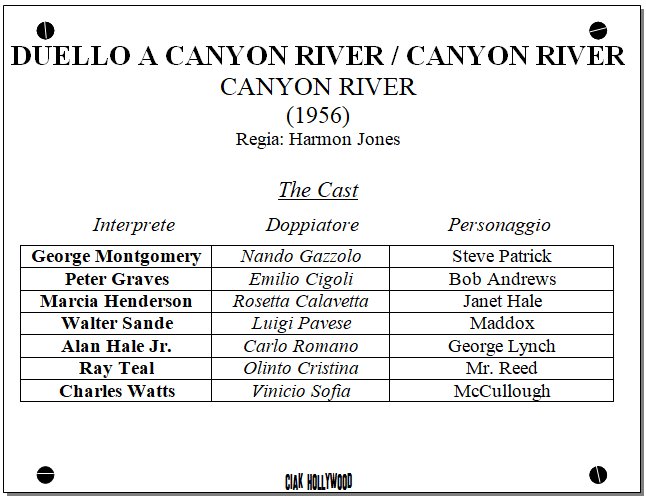 DUELLO A CANYON RIVER / CANYON RIVER
CANYON RIVER
(1956)
Regia: Harmon Jones

The Cast

| Interprete | Doppiatore | Personaggio |
|---|---|---|
| George Montgomery | Nando Gazzolo | Steve Patrick |
| Peter Graves | Emilio Cigoli | Bob Andrews |
| Marcia Henderson | Rosetta Calavetta | Janet Hale |
| Walter Sande | Luigi Pavese | Maddox |
| Alan Hale Jr. | Carlo Romano | George Lynch |
| Ray Teal | Olinto Cristina | Mr. Reed |
| Charles Watts | Vinicio Sofia | McCullough |

CIAK HOLLYWOOD